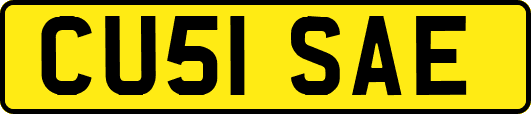 CU51 SAE